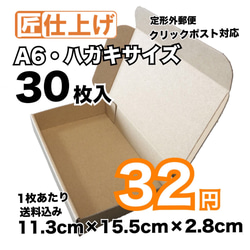 匠仕上げ

定形外郵便
クリックポスト対応

A6・ハガキサイズ

30枚入

1枚あたり
送料込み

32円

11.3cm×15.5cm×2.8cm